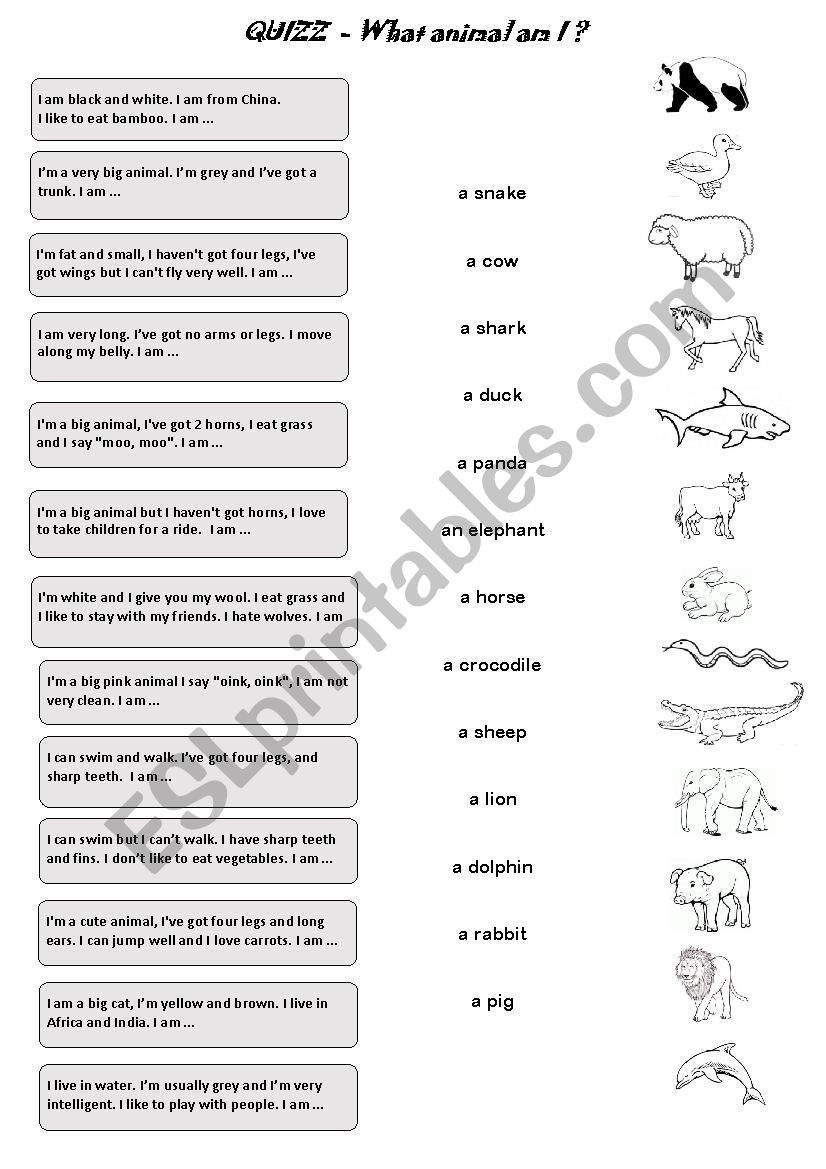 QUIZZ - What animal am I ?

I am black and white. I am from China. I like to eat bamboo. I am ...

I'm a very big animal. I'm grey and I've got a trunk. I am ...

I'm fat and small, I haven't got four legs, I've got wings but I can't fly very well. I am ...

I am very long. I've got no arms or legs. I move along my belly. I am ...

I'm a big animal, I've got 2 horns, I eat grass and I say "moo, moo". I am ...

I'm a big animal but I haven't got horns, I love to take children for a ride. I am ...

I'm white and I give you my wool. I eat grass and I like to stay with my friends. I hate wolves. I am

I'm a big pink animal I say "oink, oink", I am not very clean. I am ...

I can swim and walk. I've got four legs, and sharp teeth. I am ...

I can swim but I can't walk. I have sharp teeth and fins. I don't like to eat vegetables. I am ...

I'm a cute animal, I've got four legs and long ears. I can jump well and I love carrots. I am ...

I am a big cat, I'm yellow and brown. I live in Africa and India. I am ...

I live in water. I'm usually grey and I'm very intelligent. I like to play with people. I am ...

a snake

a cow

a shark

a duck

a panda

an elephant

a horse

a crocodile

a sheep

a lion

a dolphin

a rabbit

a pig

ESLprintables.com